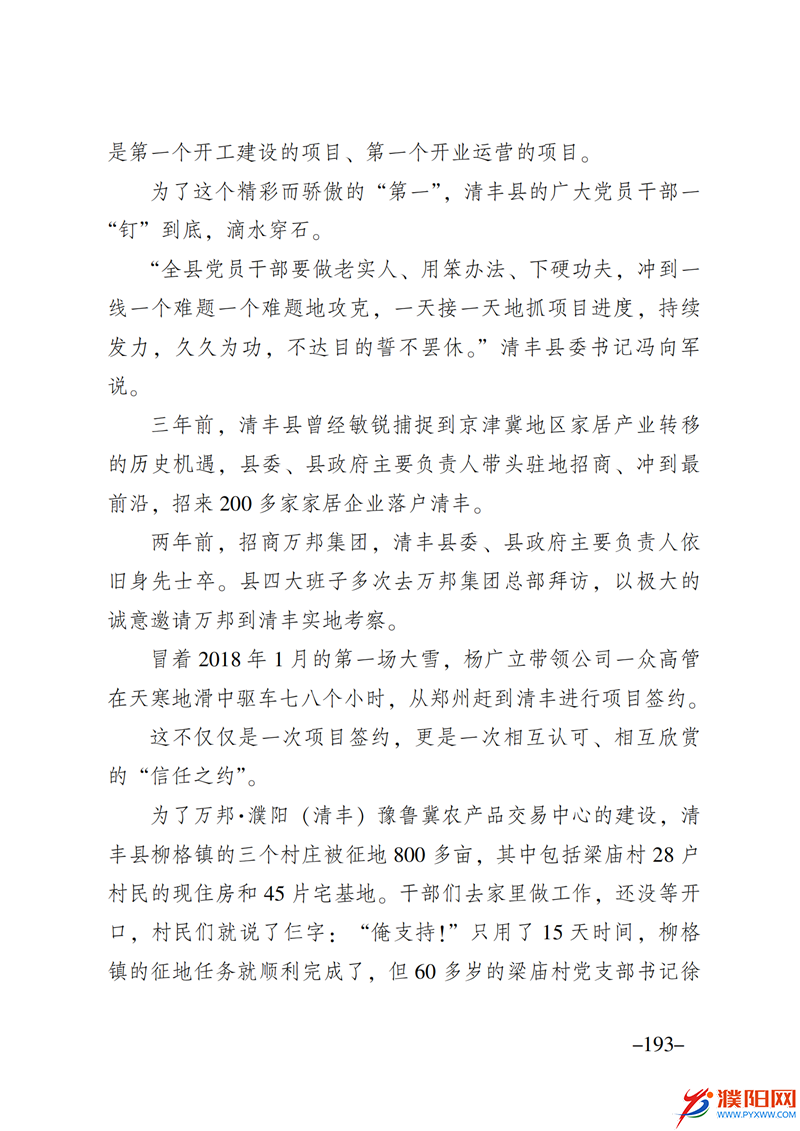 是第一个开工建设的项目、第一个开业运营的项目。

为了这个精彩而骄傲的“第一”，清丰县的广大党员干部一“钉”到底，滴水穿石。

“全县党员干部要做老实人、用笨办法、下硬功夫，冲到一线一个难题一个难题地攻克，一天接一天地抓项目进度，持续发力，久久为功，不达目的誓不罢休。”清丰县委书记冯向军说。

三年前，清丰县曾经敏锐捕捉到京津冀地区家居产业转移的历史机遇，县委、县政府主要负责人带头驻地招商、冲到最前沿，招来200多家家居企业落户清丰。

两年前，招商万邦集团，清丰县委、县政府主要负责人依旧身先士卒。县四大班子多次去万邦集团总部拜访，以极大的诚意邀请万邦到清丰实地考察。

冒着2018年1月的第一场大雪，杨广立带领公司一众高管在天寒地滑中驱车七八个小时，从郑州赶到清丰进行项目签约。

这不仅仅是一次项目签约，更是一次相互认可、相互欣赏的“信任之约”。

为了万邦·濮阳（清丰）豫鲁冀农产品交易中心的建设，清丰县柳格镇的三个村庄被征地800多亩，其中包括梁庙村28户村民的现住房和45片宅基地。干部们去家里做工作，还没等开口，村民们就说了仨字：“俺支持！”只用了15天时间，柳格镇的征地任务就顺利完成了，但60多岁的梁庙村党支部书记徐

–193–

濮阳网
WWW.PYXWW.COM